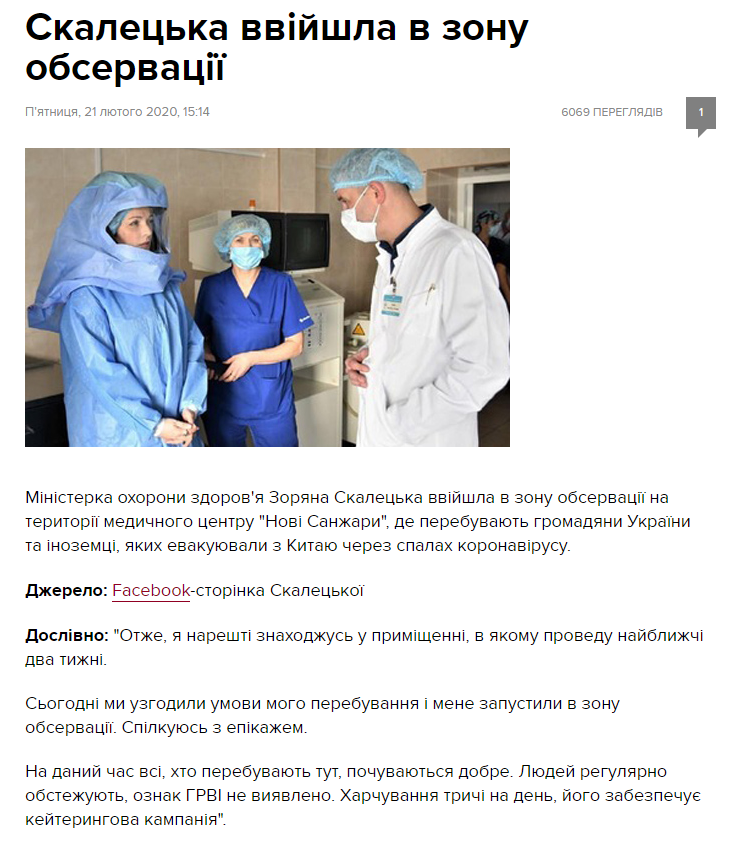 Скалецька ввійшла в зону обсервації

П'ятниця, 21 лютого 2020, 15:14

6069 ПЕРЕГЛЯДІВ

1

Міністерка охорони здоров'я Зоряна Скалецька ввійшла в зону обсервації на території медичного центру "Нові Санжари", де перебувають громадяни України та іноземці, яких евакуювали з Китаю через спалах коронавірусу.

Джерело: Facebook-сторінка Скалецької

Дослівно: "Отже, я нарешті знаходжусь у приміщенні, в якому проведу найближчі два тижні.

Сьогодні ми узгодили умови мого перебування і мене запустили в зону обсервації. Спілкуюсь з епікажем.

На даний час всі, хто перебувають тут, почуваються добре. Людей регулярно обстежують, ознак ГРВІ не виявлено. Харчування тричі на день, його забезпечує кейтерингова кампанія".